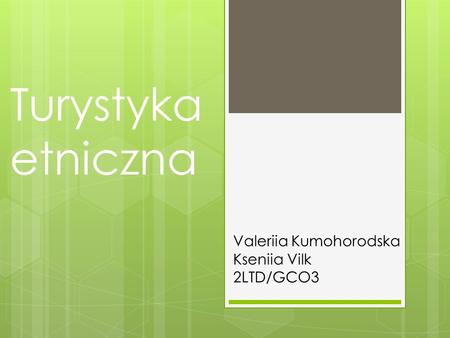 Turystyka etniczna

Valeriia Kumohorodska
Kseniia Vilk
2LTD/GCO3